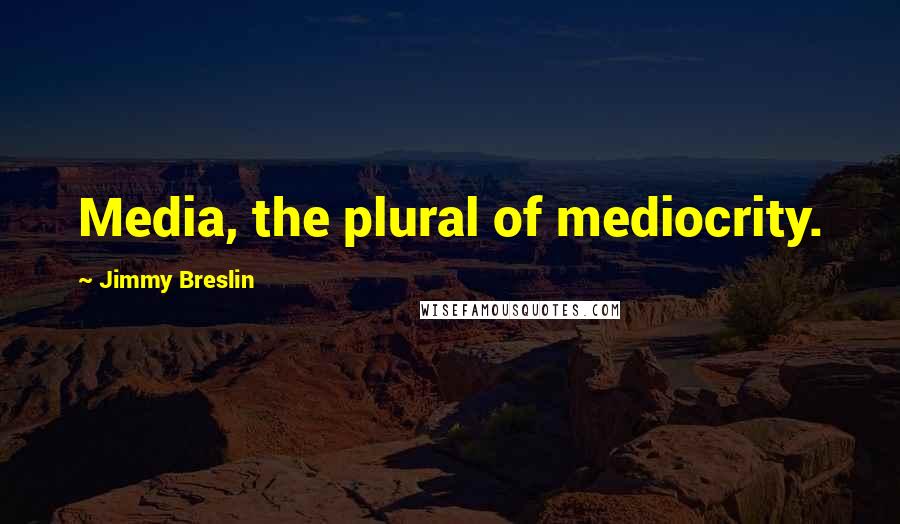 Media, the plural of mediocrity.

~ Jimmy Breslin

WISEFAMOUSQUOTES.COM